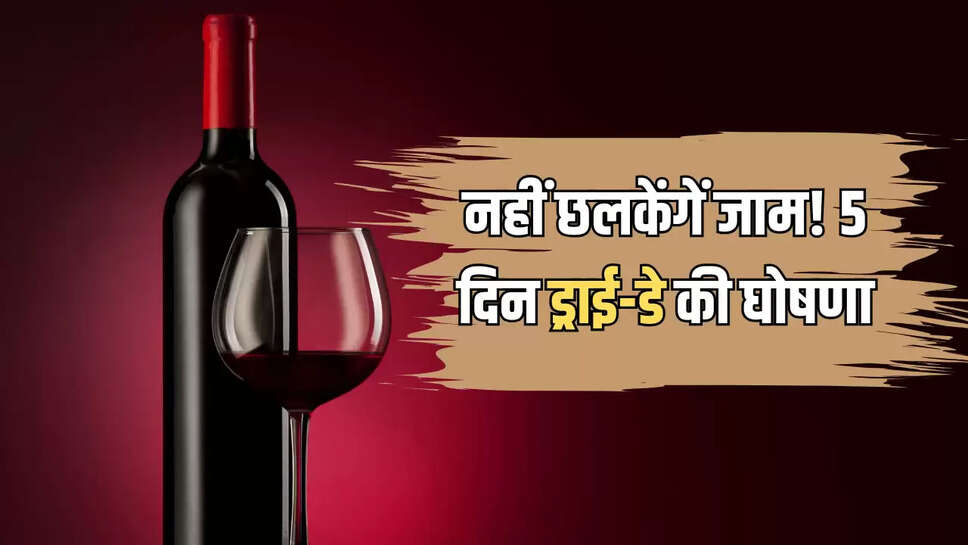 नहीं छलकेंगें जाम! 5 दिन ड्राई-डे की घोषणा